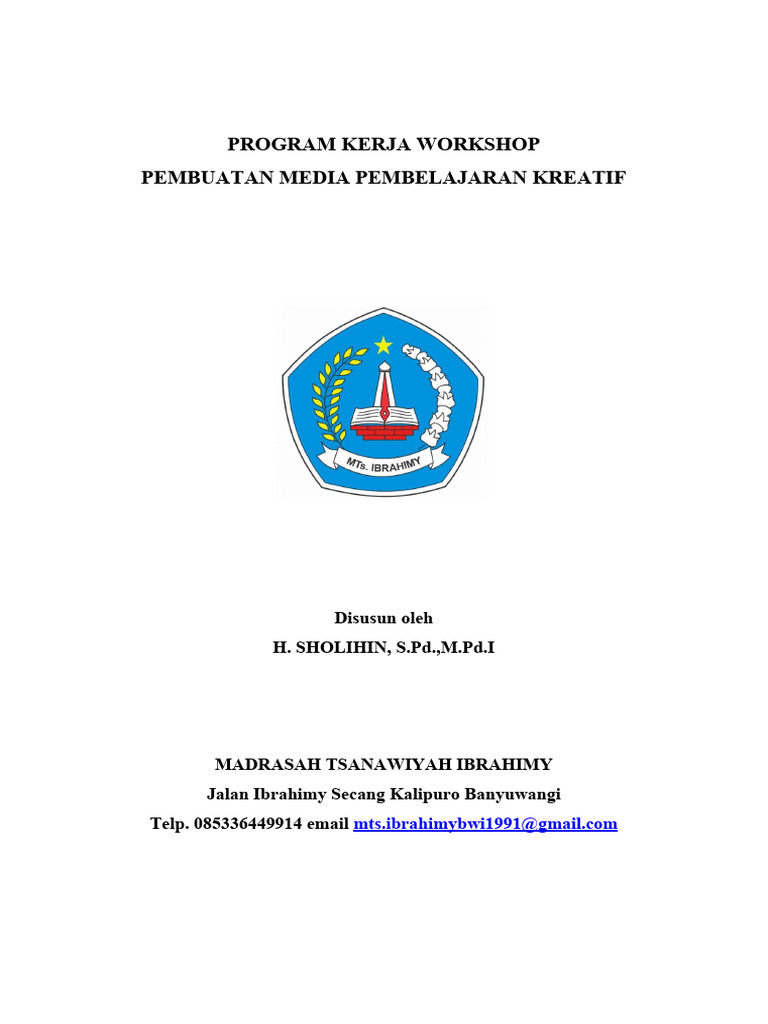 PROGRAM KERJA WORKSHOP
PEMBUATAN MEDIA PEMBELAJARAN KREATIF

MTs. IBRAHIMY

Disusun oleh
H. SHOLIHIN, S.Pd.,M.Pd.I

MADRASAH TSANAWIYAH IBRAHIMY
Jalan Ibrahimy Secang Kalipuro Banyuwangi
Telp. 085336449914 email mts.ibrahimybwi1991@gmail.com